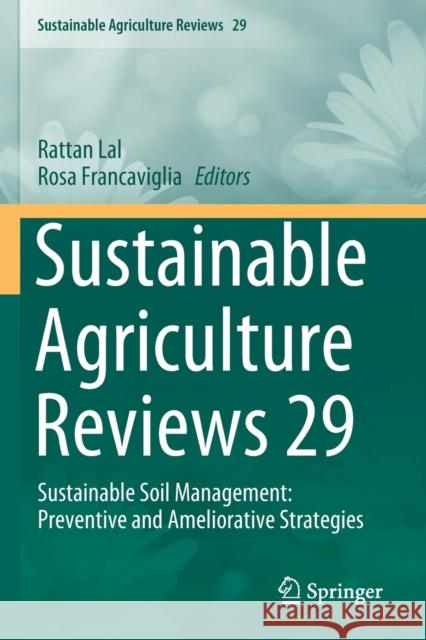 Sustainable Agriculture Reviews 29

Rattan Lal
Rosa Francaviglia Editors

Sustainable Agriculture Reviews 29

Sustainable Soil Management: Preventive and Ameliorative Strategies

Springer